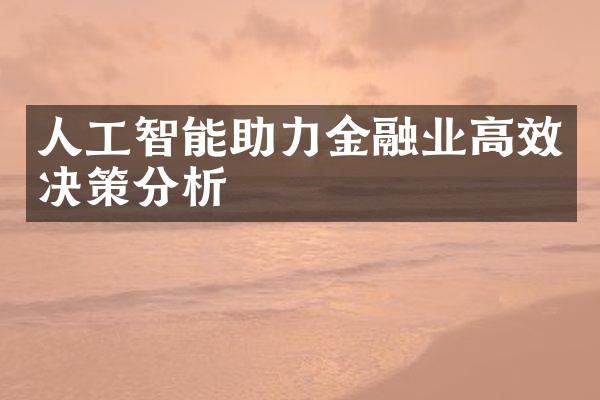 人工智能助力金融业高效决策分析